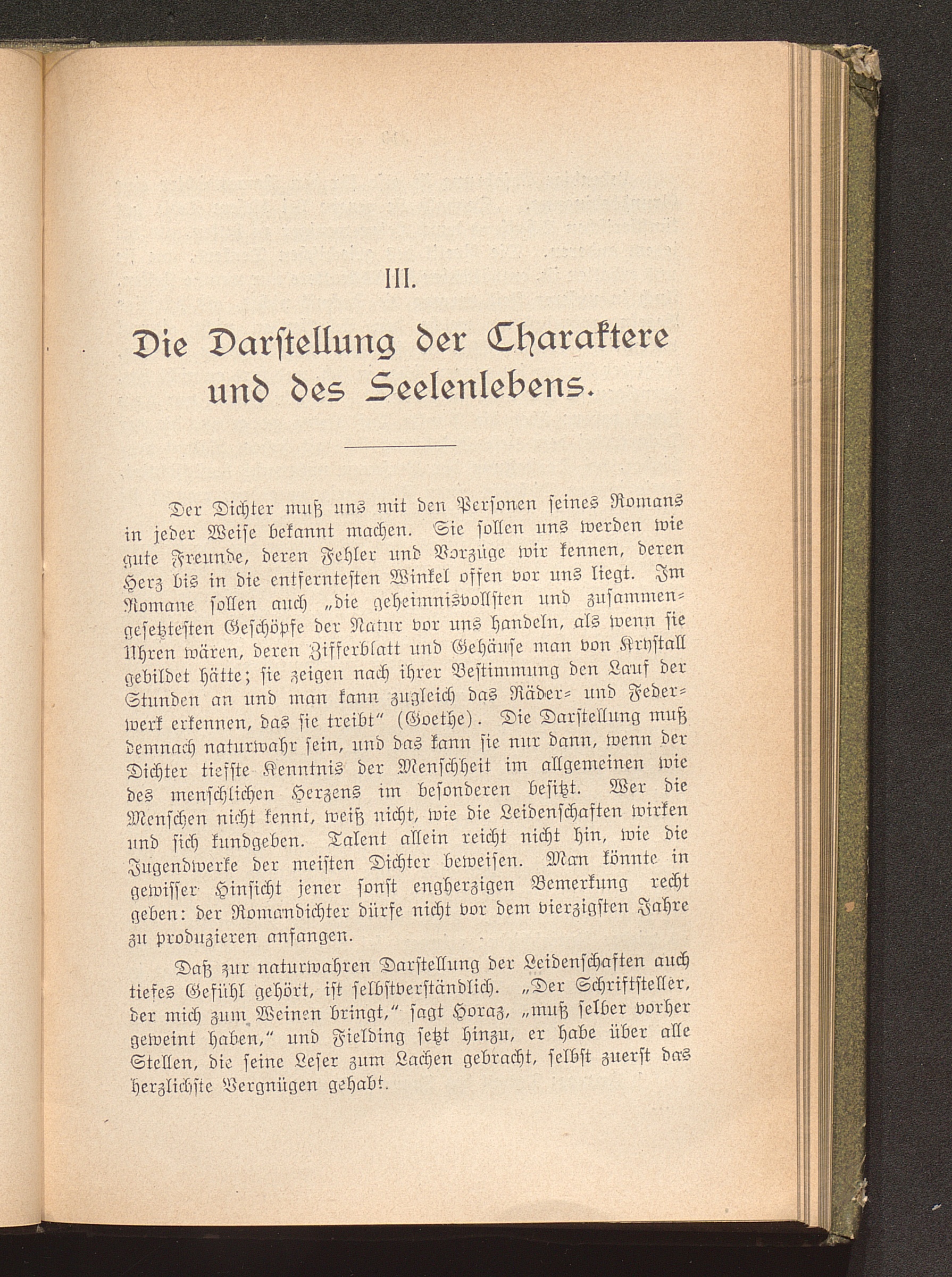 III.

Die Darstellung der Charaktere und des Seelenlebens.

Der Dichter muß uns mit den Personen seines Romans in jeder Weise bekannt machen. Sie sollen uns werden wie gute Freunde, deren Fehler und Vorzüge wir kennen, deren Herz bis in die entferntesten Winkel offen vor uns liegt. Im Romane sollen auch „die geheimnisvollsten und zusammengesetztesten Geschöpfe der Natur vor uns handeln, als wenn sie Uhren wären, deren Zifferblatt und Gehäuse man von Krystall gebildet hätte; sie zeigen nach ihrer Bestimmung den Lauf der Stunden an und man kann zugleich das Räder- und Federwerk erkennen, das sie treibt" (Goethe). Die Darstellung muß demnach naturwahr sein, und das kann sie nur dann, wenn der Dichter tiefste Kenntnis der Menschheit im allgemeinen wie des menschlichen Herzens im besonderen besitzt. Wer die Menschen nicht kennt, weiß nicht, wie die Leidenschaften wirken und sich kundgeben. Talent allein reicht nicht hin, wie die Jugendwerke der meisten Dichter beweisen. Man könnte in gewisser Hinsicht jener sonst engherzigen Bemerkung recht geben: der Romandichter dürfe nicht vor dem vierzigsten Jahre zu produzieren anfangen.

Daß zur naturwahren Darstellung der Leidenschaften auch tiefes Gefühl gehört, ist selbstverständlich. „Der Schriftsteller, der mich zum Weinen bringt," sagt Horaz, „muß selber vorher geweint haben," und Fielding setzt hinzu, er habe über alle Stellen, die seine Leser zum Lachen gebracht, selbst zuerst das herzlichste Vergnügen gehabt.